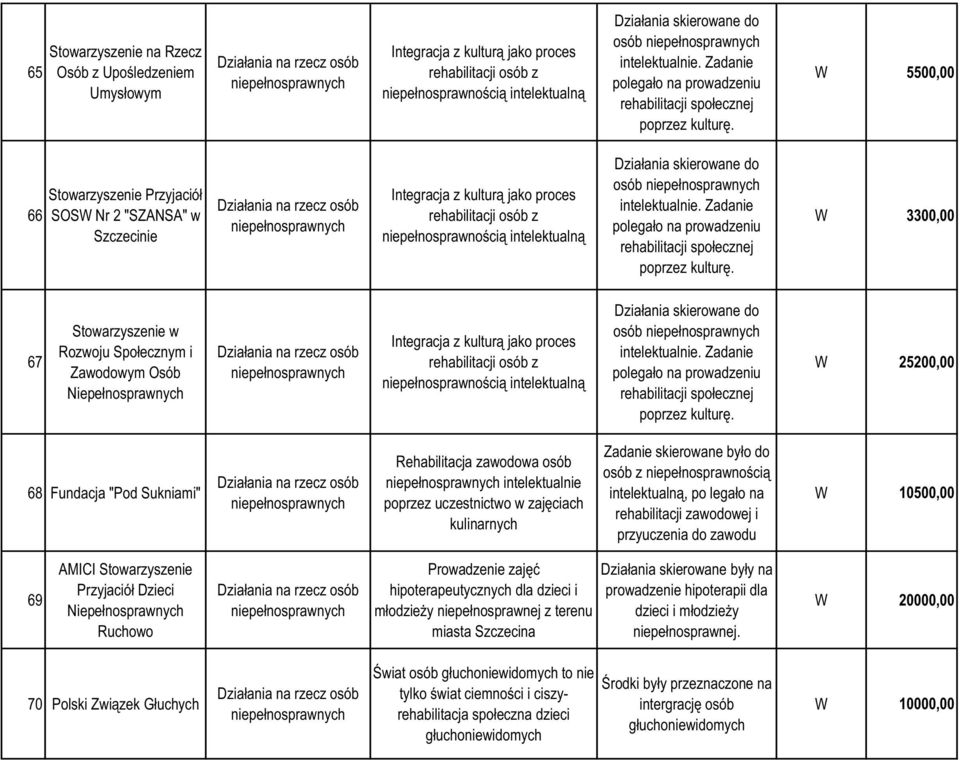 | 65 | Stowarzyszenie na Rzecz Osób z Upośledzeniem Umysłowym | Działania na rzecz osób niepełnosprawnych | Integracja z kulturą jako proces rehabilitacji osób z niepełnosprawnością intelektualną | Działania skierowane do osób niepełnosprawnych intelektualnie. Zadanie polegało na prowadzeniu rehabilitacji społecznej poprzez kulturę. | W | 5500,00 |
|---|---|---|---|---|---|---|
| 66 | Stowarzyszenie Przyjaciół SOSW Nr 2 "SZANSA" w Szczecinie | Działania na rzecz osób niepełnosprawnych | Integracja z kulturą jako proces rehabilitacji osób z niepełnosprawnością intelektualną | Działania skierowane do osób niepełnosprawnych intelektualnie. Zadanie polegało na prowadzeniu rehabilitacji społecznej poprzez kulturę. | W | 3300,00 |
| 67 | Stowarzyszenie w Rozwoju Społecznym i Zawodowym Osób Niepełnosprawnych | Działania na rzecz osób niepełnosprawnych | Integracja z kulturą jako proces rehabilitacji osób z niepełnosprawnością intelektualną | Działania skierowane do osób niepełnosprawnych intelektualnie. Zadanie polegało na prowadzeniu rehabilitacji społecznej poprzez kulturę. | W | 25200,00 |
| 68 | Fundacja "Pod Sukniami" | Działania na rzecz osób niepełnosprawnych | Rehabilitacja zawodowa osób niepełnosprawnych intelektualnie poprzez uczestnictwo w zajęciach kulinarnych | Zadanie skierowane było do osób z niepełnosprawnością intelektualną, po legało na rehabilitacji zawodowej i przyuczenia do zawodu | W | 10500,00 |
| 69 | AMICI Stowarzyszenie Przyjaciół Dzieci Niepełnosprawnych Ruchowo | Działania na rzecz osób niepełnosprawnych | Prowadzenie zajęć hipoterapeutycznych dla dzieci i młodzieży niepełnosprawnej z terenu miasta Szczecina | Działania skierowane były na prowadzenie hipoterapii dla dzieci i młodzieży niepełnosprawnej. | W | 20000,00 |
| 70 | Polski Związek Głuchych | Działania na rzecz osób niepełnosprawnych | Świat osób głuchoniewidomych to nie tylko świat ciemności i ciszy- rehabilitacja społeczna dzieci głuchoniewidomych | Środki były przeznaczone na intergrację osób głuchoniewidomych | W | 10000,00 |